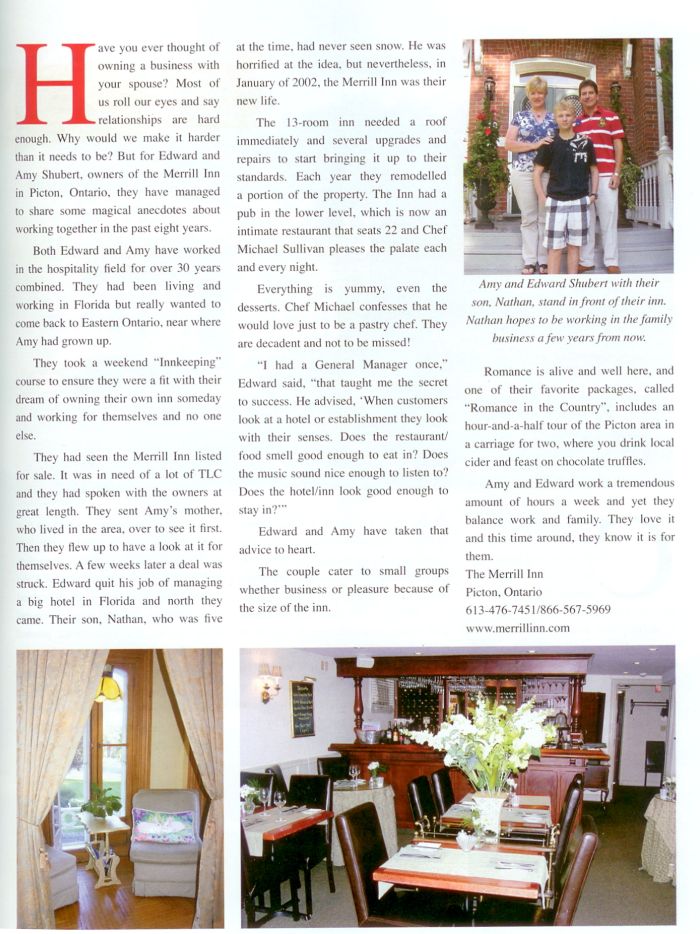 Have you ever thought of owning a business with your spouse? Most of us roll our eyes and say relationships are hard enough. Why would we make it harder than it needs to be? But for Edward and Amy Shubert, owners of the Merrill Inn in Picton, Ontario, they have managed to share some magical anecdotes about working together in the past eight years.

Both Edward and Amy have worked in the hospitality field for over 30 years combined. They had been living and working in Florida but really wanted to come back to Eastern Ontario, near where Amy had grown up.

They took a weekend "Innkeeping" course to ensure they were a fit with their dream of owning their own inn someday and working for themselves and no one else.

They had seen the Merrill Inn listed for sale. It was in need of a lot of TLC and they had spoken with the owners at great length. They sent Amy's mother, who lived in the area, over to see it first. Then they flew up to have a look at it for themselves. A few weeks later a deal was struck. Edward quit his job of managing a big hotel in Florida and north they came. Their son, Nathan, who was five at the time, had never seen snow. He was horrified at the idea, but nevertheless, in January of 2002, the Merrill Inn was their new life.

The 13-room inn needed a roof immediately and several upgrades and repairs to start bringing it up to their standards. Each year they remodelled a portion of the property. The Inn had a pub in the lower level, which is now an intimate restaurant that seats 22 and Chef Michael Sullivan pleases the palate each and every night.

Everything is yummy, even the desserts. Chef Michael confesses that he would love just to be a pastry chef. They are decadent and not to be missed!

"I had a General Manager once," Edward said, "that taught me the secret to success. He advised, 'When customers look at a hotel or establishment they look with their senses. Does the restaurant/food smell good enough to eat in? Does the music sound nice enough to listen to? Does the hotel/inn look good enough to stay in?'"

Edward and Amy have taken that advice to heart.

The couple cater to small groups whether business or pleasure because of the size of the inn.

Amy and Edward Shubert with their son, Nathan, stand in front of their inn. Nathan hopes to be working in the family business a few years from now.

Romance is alive and well here, and one of their favorite packages, called "Romance in the Country", includes an hour-and-a-half tour of the Picton area in a carriage for two, where you drink local cider and feast on chocolate truffles.

Amy and Edward work a tremendous amount of hours a week and yet they balance work and family. They love it and this time around, they know it is for them.

The Merrill Inn
Picton, Ontario
613-476-7451/866-567-5969
www.merrillinn.com